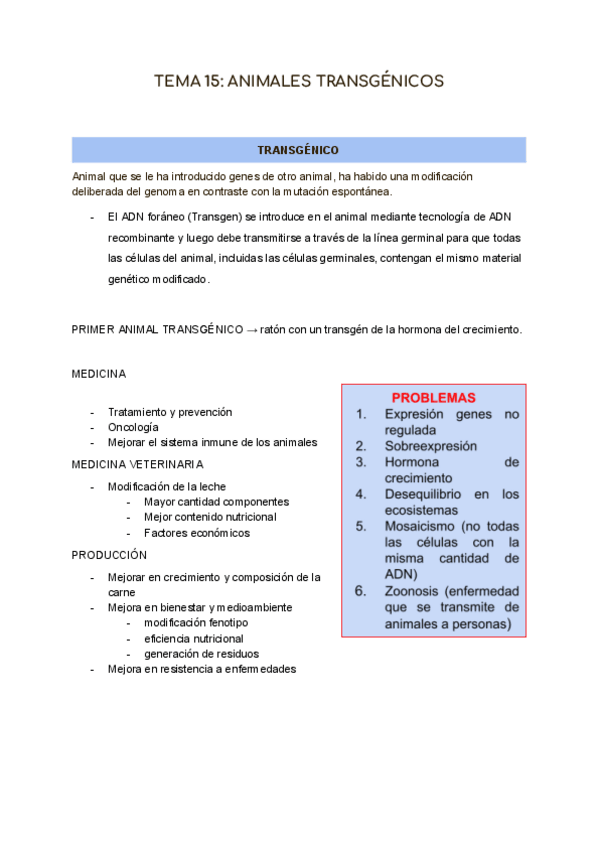 TEMA 15: ANIMALES TRANSGÉNICOS

TRANSGÉNICO

Animal que se le ha introducido genes de otro animal, ha habido una modificación deliberada del genoma en contraste con la mutación espontánea.

- El ADN foráneo (Transgen) se introduce en el animal mediante tecnología de ADN recombinante y luego debe transmitirse a través de la línea germinal para que todas las células del animal, incluidas las células germinales, contengan el mismo material genético modificado.

PRIMER ANIMAL TRANSGÉNICO → ratón con un transgén de la hormona del crecimiento.

MEDICINA

- Tratamiento y prevención
- Oncología
- Mejorar el sistema inmune de los animales

MEDICINA VETERINARIA

- Modificación de la leche
  - Mayor cantidad componentes
  - Mejor contenido nutricional
  - Factores económicos

PRODUCCIÓN

- Mejorar en crecimiento y composición de la carne
- Mejora en bienestar y medioambiente
  - modificación fenotipo
  - eficiencia nutricional
  - generación de residuos
- Mejora en resistencia a enfermedades

PROBLEMAS
1. Expresión genes no regulada
2. Sobreexpresión
3. Hormona de crecimiento
4. Desequilibrio en los ecosistemas
5. Mosaicismo (no todas las células con la misma cantidad de ADN)
6. Zoonosis (enfermedad que se transmite de animales a personas)